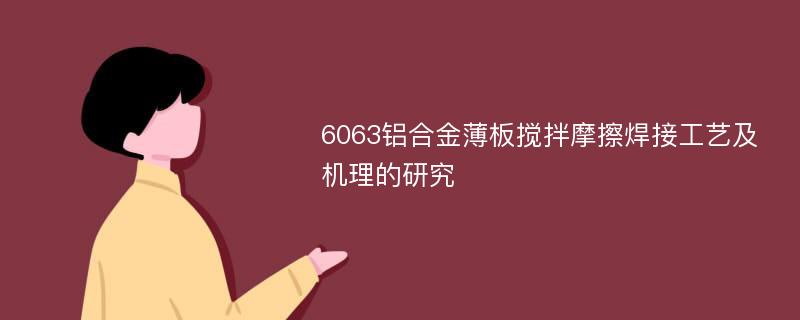 6063铝合金薄板搅拌摩擦焊接工艺及机理的研究